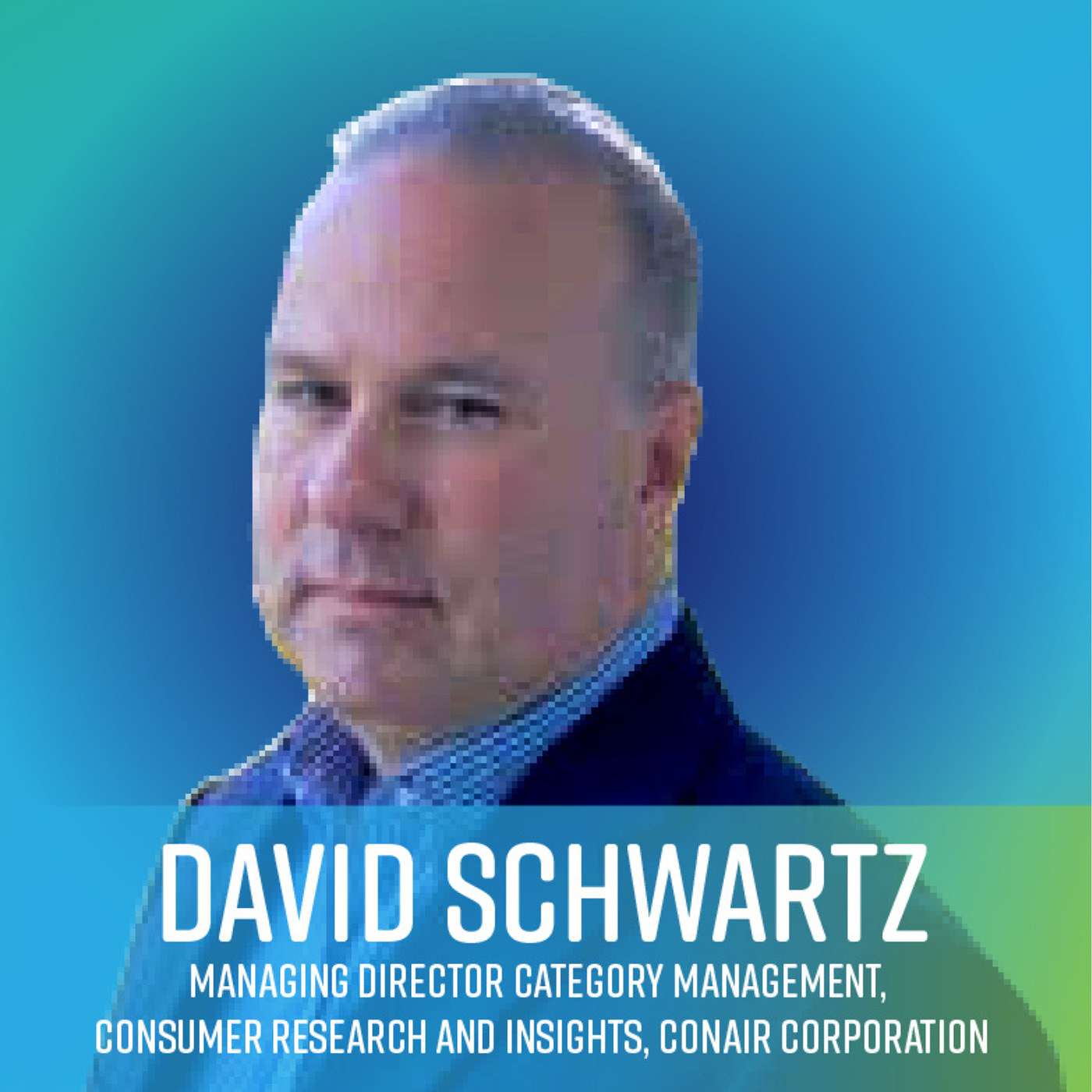 DAVID SCHWARTZ

MANAGING DIRECTOR CATEGORY MANAGEMENT, CONSUMER RESEARCH AND INSIGHTS, CONAIR CORPORATION